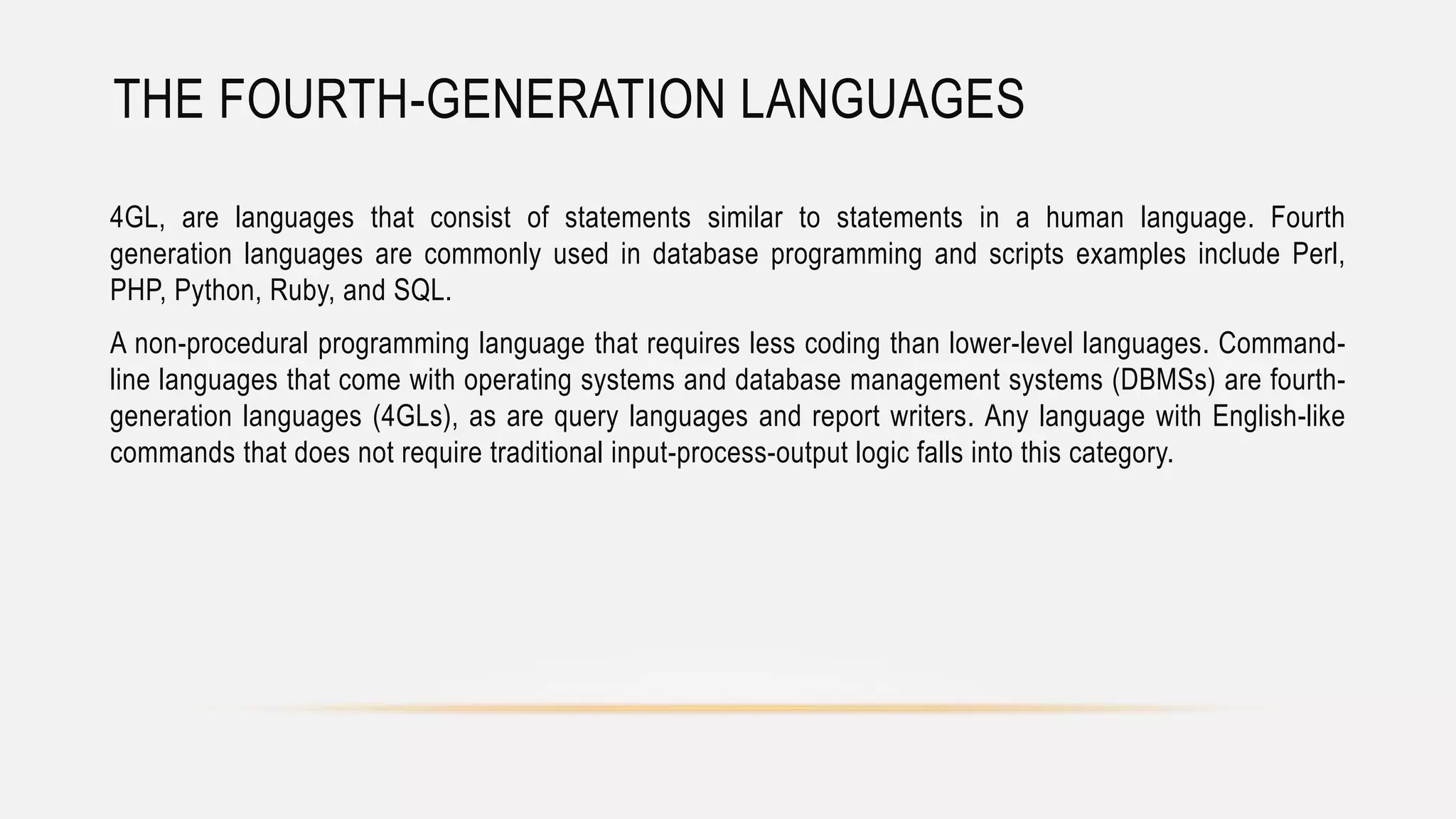 THE FOURTH-GENERATION LANGUAGES

4GL, are languages that consist of statements similar to statements in a human language. Fourth generation languages are commonly used in database programming and scripts examples include Perl, PHP, Python, Ruby, and SQL.

A non-procedural programming language that requires less coding than lower-level languages. Command-line languages that come with operating systems and database management systems (DBMSs) are fourth-generation languages (4GLs), as are query languages and report writers. Any language with English-like commands that does not require traditional input-process-output logic falls into this category.